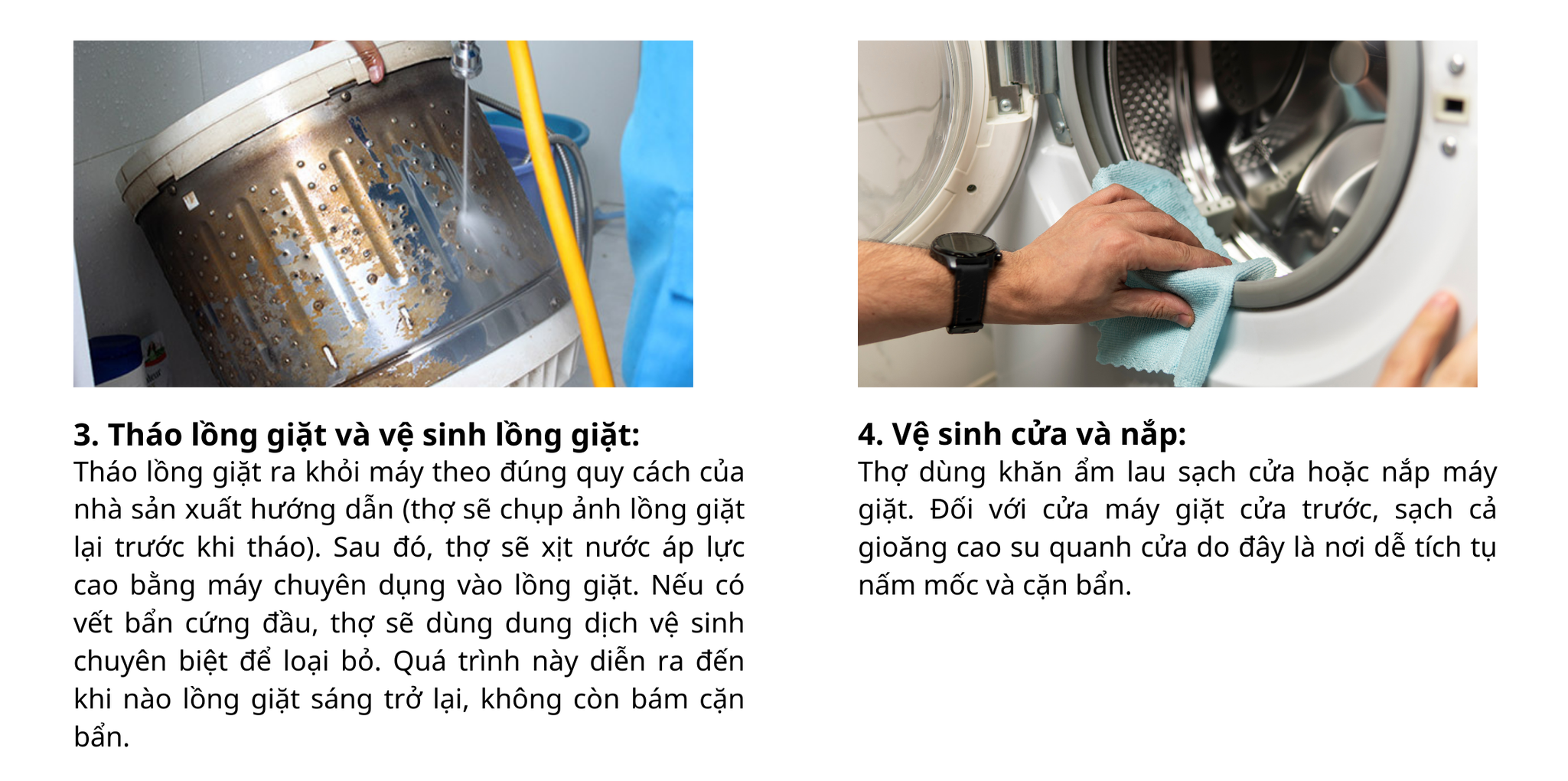 3. Tháo lồng giặt và vệ sinh lồng giặt:
Tháo lồng giặt ra khỏi máy theo đúng quy cách của nhà sản xuất hướng dẫn (thợ sẽ chụp ảnh lồng giặt lại trước khi tháo). Sau đó, thợ sẽ xịt nước áp lực cao bằng máy chuyên dụng vào lồng giặt. Nếu có vết bẩn cứng đầu, thợ sẽ dùng dung dịch vệ sinh chuyên biệt để loại bỏ. Quá trình này diễn ra đến khi nào lồng giặt sáng trở lại, không còn bám cặn bẩn.

4. Vệ sinh cửa và nắp:
Thợ dùng khăn ẩm lau sạch cửa hoặc nắp máy giặt. Đối với cửa máy giặt cửa trước, sạch cả gioăng cao su quanh cửa do đây là nơi dễ tích tụ nấm mốc và cặn bẩn.